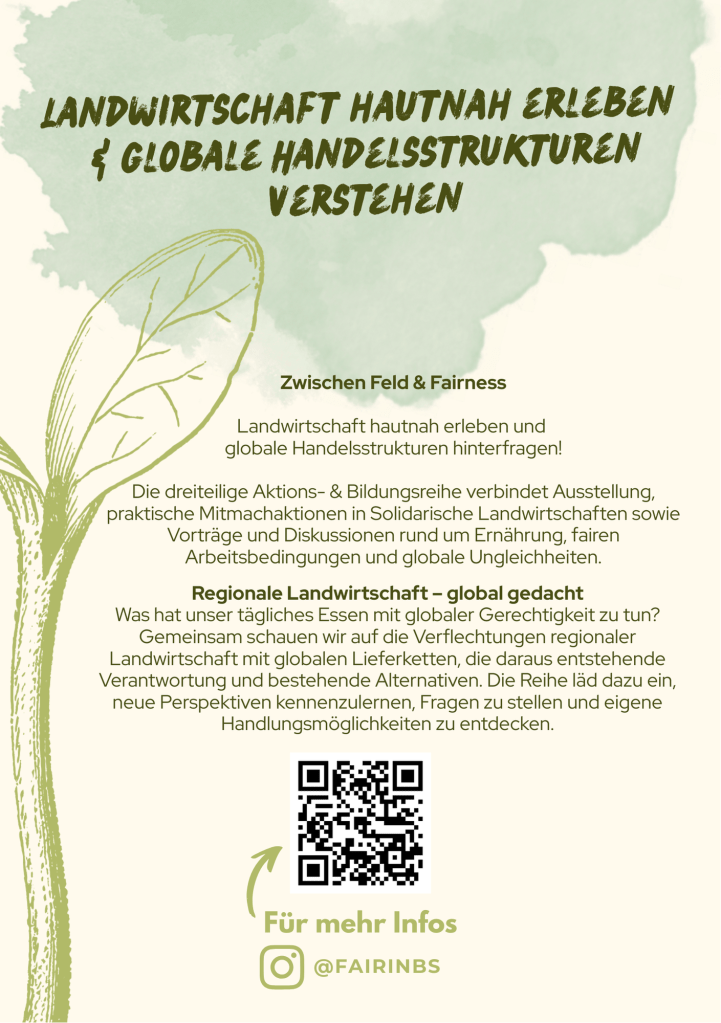 LANDWIRTSCHAFT HAUTNAH ERLEBEN & GLOBALE HANDELSSTRUKTUREN VERSTEHEN

Zwischen Feld & Fairness

Landwirtschaft hautnah erleben und globale Handelsstrukturen hinterfragen!

Die dreiteilige Aktions- & Bildungsreihe verbindet Ausstellung, praktische Mitmachaktionen in Solidarische Landwirtschaften sowie Vorträge und Diskussionen rund um Ernährung, fairen Arbeitsbedingungen und globale Ungleichheiten.

Regionale Landwirtschaft – global gedacht
Was hat unser tägliches Essen mit globaler Gerechtigkeit zu tun? Gemeinsam schauen wir auf die Verflechtungen regionaler Landwirtschaft mit globalen Lieferketten, die daraus entstehende Verantwortung und bestehende Alternativen. Die Reihe läd dazu ein, neue Perspektiven kennenzulernen, Fragen zu stellen und eigene Handlungsmöglichkeiten zu entdecken.

Für mehr Infos

@FAIRINBS